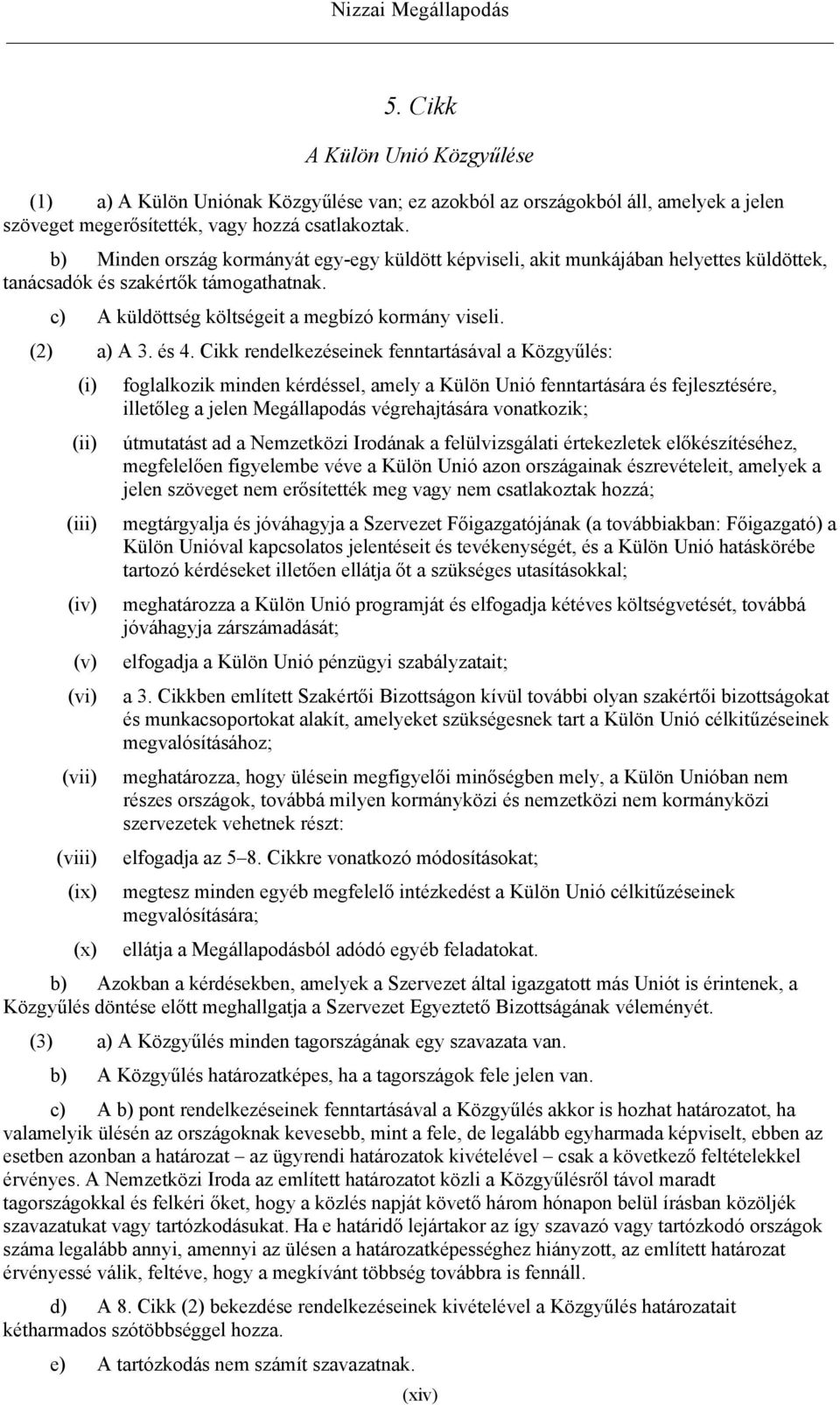 Nizzai Megállapodás

5. Cikk

A Külön Unió Közgyűlése

(1) a) A Külön Uniónak Közgyűlése van; ez azokból az országokból áll, amelyek a jelen szöveget megerősítették, vagy hozzá csatlakoztak.

b) Minden ország kormányát egy-egy küldött képviseli, akit munkájában helyettes küldöttek, tanácsadók és szakértők támogathatnak.

c) A küldöttség költségeit a megbízó kormány viseli.

(2) a) A 3. és 4. Cikk rendelkezéseinek fenntartásával a Közgyűlés:

(i) foglalkozik minden kérdéssel, amely a Külön Unió fenntartására és fejlesztésére, illetőleg a jelen Megállapodás végrehajtására vonatkozik;

(ii) útmutatást ad a Nemzetközi Irodának a felülvizsgálati értekezletek előkészítéséhez, megfelelően figyelembe véve a Külön Unió azon országainak észrevételeit, amelyek a jelen szöveget nem erősítették meg vagy nem csatlakoztak hozzá;

(iii) megtárgyalja és jóváhagyja a Szervezet Főigazgatójának (a továbbiakban: Főigazgató) a Külön Unióval kapcsolatos jelentéseit és tevékenységét, és a Külön Unió hatáskörébe tartozó kérdéseket illetően ellátja őt a szükséges utasításokkal;

(iv) meghatározza a Külön Unió programját és elfogadja kétéves költségvetését, továbbá jóváhagyja zárszámadását;

(v) elfogadja a Külön Unió pénzügyi szabályzatait;

(vi) a 3. Cikkben említett Szakértői Bizottságon kívül további olyan szakértői bizottságokat és munkacsoportokat alakít, amelyeket szükségesnek tart a Külön Unió célkitűzéseinek megvalósításához;

(vii) meghatározza, hogy ülésein megfigyelői minőségben mely, a Külön Unióban nem részes országok, továbbá milyen kormányközi és nemzetközi nem kormányközi szervezetek vehetnek részt:

(viii) elfogadja az 5–8. Cikkre vonatkozó módosításokat;

(ix) megtesz minden egyéb megfelelő intézkedést a Külön Unió célkitűzéseinek megvalósítására;

(x) ellátja a Megállapodásból adódó egyéb feladatokat.

b) Azokban a kérdésekben, amelyek a Szervezet által igazgatott más Uniót is érintenek, a Közgyűlés döntése előtt meghallgatja a Szervezet Egyeztető Bizottságának véleményét.

(3) a) A Közgyűlés minden tagországának egy szavazata van.

b) A Közgyűlés határozatképes, ha a tagországok fele jelen van.

c) A b) pont rendelkezéseinek fenntartásával a Közgyűlés akkor is hozhat határozatot, ha valamelyik ülésén az országoknak kevesebb, mint a fele, de legalább egyharmada képviselt, ebben az esetben azonban a határozat – az ügyrendi határozatok kivételével – csak a következő feltételekkel érvényes. A Nemzetközi Iroda az említett határozatot közli a Közgyűlésről távol maradt tagországokkal és felkéri őket, hogy a közlés napját követő három hónapon belül írásban közöljék szavazatukat vagy tartózkodásukat. Ha e határidő lejártakor az így szavazó vagy tartózkodó országok száma legalább annyi, amennyi az ülésen a határozatképességhez hiányzott, az említett határozat érvényessé válik, feltéve, hogy a megkívánt többség továbbra is fennáll.

d) A 8. Cikk (2) bekezdése rendelkezéseinek kivételével a Közgyűlés határozatait kétharmados szótöbbséggel hozza.

e) A tartózkodás nem számít szavazatnak.

(xiv)